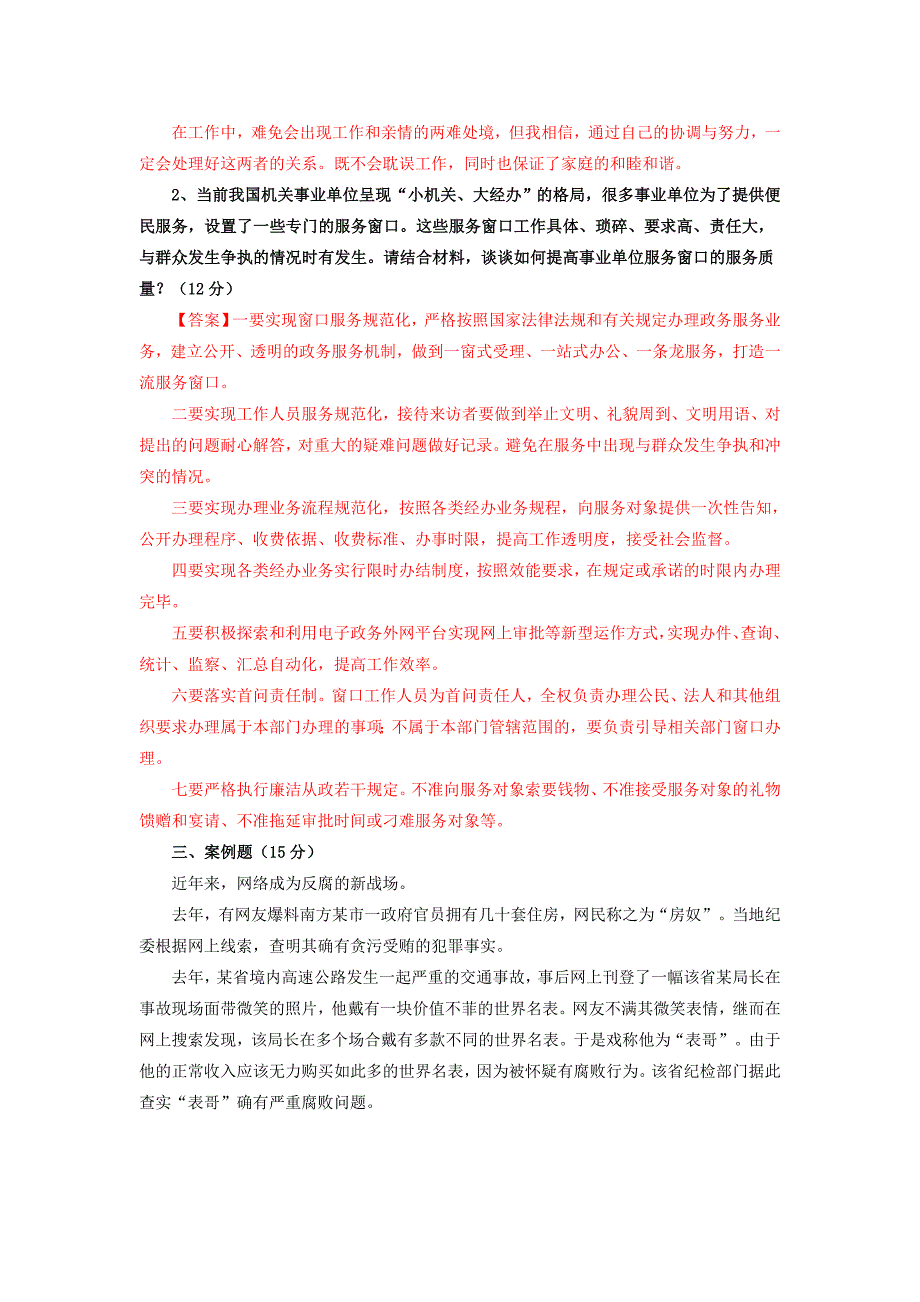 在工作中，难免会出现工作和亲情的两难处境，但我相信，通过自己的协调与努力，一定会处理好这两者的关系。既不会耽误工作，同时也保证了家庭的和睦和谐。

2、当前我国机关事业单位呈现“小机关、大经办”的格局，很多事业单位为了提供便民服务，设置了一些专门的服务窗口。这些服务窗口工作具体、琐碎、要求高、责任大，与群众发生争执的情况时有发生。请结合材料，谈谈如何提高事业单位服务窗口的服务质量？（12 分）

【答案】一要实现窗口服务规范化，严格按照国家法律法规和有关规定办理政务服务业务，建立公开、透明的政务服务机制，做到一窗式受理、一站式办公、一条龙服务，打造一流服务窗口。

二要实现工作人员服务规范化，接待来访者要做到举止文明、礼貌周到、文明用语、对提出的问题耐心解答，对重大的疑难问题做好记录。避免在服务中出现与群众发生争执和冲突的情况。

三要实现办理业务流程规范化，按照各类经办业务规程，向服务对象提供一次性告知，公开办理程序、收费依据、收费标准、办事时限，提高工作透明度，接受社会监督。

四要实现各类经办业务实行限时办结制度，按照效能要求，在规定或承诺的时限内办理完毕。

五要积极探索和利用电子政务外网平台实现网上审批等新型运作方式，实现办件、查询、统计、监察、汇总自动化，提高工作效率。

六要落实首问责任制。窗口工作人员为首问责任人，全权负责办理公民、法人和其他组织要求办理属于本部门办理的事项；不属于本部门管辖范围的，要负责引导相关部门窗口办理。

七要严格执行廉洁从政若干规定。不准向服务对象索要钱物、不准接受服务对象的礼物馈赠和宴请、不准拖延审批时间或刁难服务对象等。

三、案例题（15 分）

近年来，网络成为反腐的新战场。

去年，有网友爆料南方某市一政府官员拥有几十套住房，网民称之为“房奴”。当地纪委根据网上线索，查明其确有贪污受贿的犯罪事实。

去年，某省境内高速公路发生一起严重的交通事故，事后网上刊登了一幅该省某局长在事故现场面带微笑的照片，他戴有一块价值不菲的世界名表。网友不满其微笑表情，继而在网上搜索发现，该局长在多个场合戴有多款不同的世界名表。于是戏称他为“表哥”。由于他的正常收入应该无力购买如此多的世界名表，因为被怀疑有腐败行为。该省纪检部门据此查实“表哥”确有严重腐败问题。